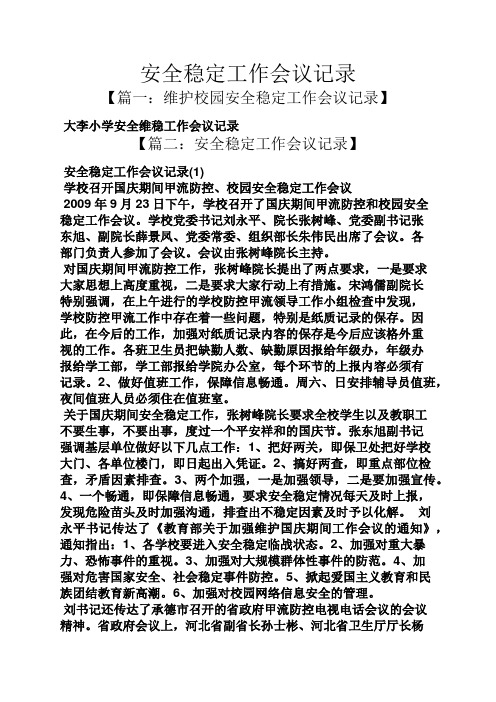 安全稳定工作会议记录

【篇一：维护校园安全稳定工作会议记录】

大李小学安全维稳工作会议记录

【篇二：安全稳定工作会议记录】

安全稳定工作会议记录(1)

学校召开国庆期间甲流防控、校园安全稳定工作会议

2009 年 9 月 23 日下午，学校召开了国庆期间甲流防控和校园安全稳定工作会议。学校党委书记刘永平、院长张树峰、党委副书记张东旭、副院长薛景凤、党委常委、组织部长朱伟民出席了会议。各部门负责人参加了会议。会议由张树峰院长主持。

对国庆期间甲流防控工作，张树峰院长提出了两点要求，一是要求大家思想上高度重视，二是要求大家行动上有措施。宋鸿儒副院长特别强调，在上午进行的学校防控甲流领导工作小组检查中发现，学校防控甲流工作中存在着一些问题，特别是纸质记录的保存。因此，在今后的工作，加强对纸质记录内容的保存是今后应该格外重视的工作。各班卫生员把缺勤人数、缺勤原因报给年级办，年级办报给学工部，学工部报给学院办公室，每个环节的上报内容必须有记录。2、做好值班工作，保障信息畅通。周六、日安排辅导员值班，夜间值班人员必须住在值班室。

关于国庆期间安全稳定工作，张树峰院长要求全校学生以及教职工不要生事，不要出事，度过一个平安祥和的国庆节。张东旭副书记强调基层单位做好以下几点工作：1、把好两关，即保卫处把好学校大门、各单位楼门，即日起出入凭证。2、搞好两查，即重点部位检查，矛盾因素排查。3、两个加强，一是加强领导，二是要加强宣传。4、一个畅通，即保障信息畅通，要求安全稳定情况每天及时上报，发现危险苗头及时加强沟通，排查出不稳定因素及时予以化解。 刘永平书记传达了《教育部关于加强维护国庆期间工作会议的通知》，通知指出：1、各学校要进入安全稳定临战状态。2、加强对重大暴力、恐怖事件的重视。3、加强对大规模群体性事件的防范。4、加强对危害国家安全、社会稳定事件防控。5、掀起爱国主义教育和民族团结教育新高潮。6、加强对校园网络信息安全的管理。

刘书记还传达了承德市召开的省政府甲流防控电视电话会议的会议精神。省政府会议上，河北省副省长孙士彬、河北省卫生厅厅长杨